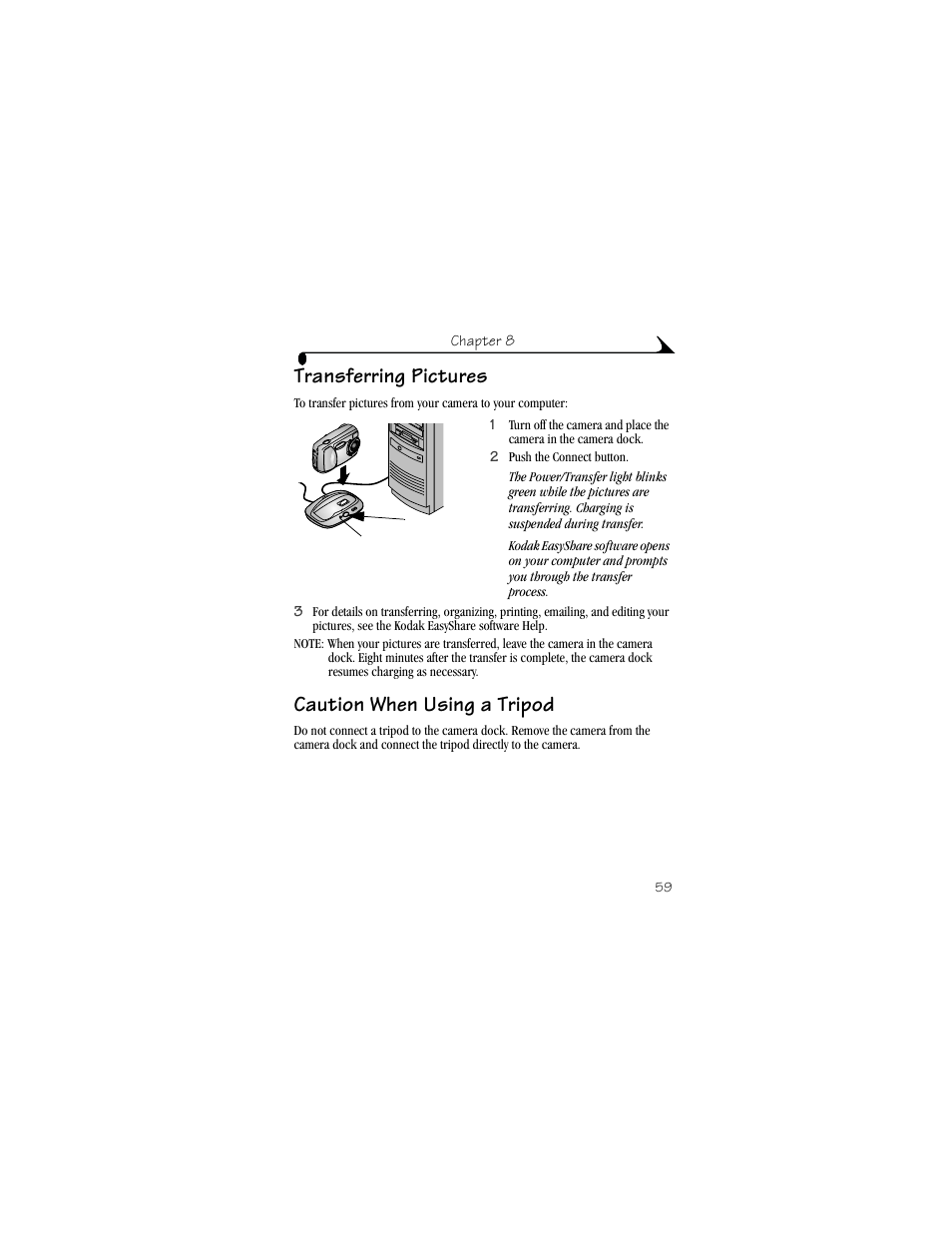 Chapter 8

Transferring Pictures

To transfer pictures from your camera to your computer:

1 Turn off the camera and place the camera in the camera dock.

2 Push the Connect button.

The Power/Transfer light blinks green while the pictures are transferring. Charging is suspended during transfer.

Kodak EasyShare software opens on your computer and prompts you through the transfer process.

3 For details on transferring, organizing, printing, emailing, and editing your pictures, see the Kodak EasyShare software Help.

NOTE: When your pictures are transferred, leave the camera in the camera dock. Eight minutes after the transfer is complete, the camera dock resumes charging as necessary.

Caution When Using a Tripod

Do not connect a tripod to the camera dock. Remove the camera from the camera dock and connect the tripod directly to the camera.

59